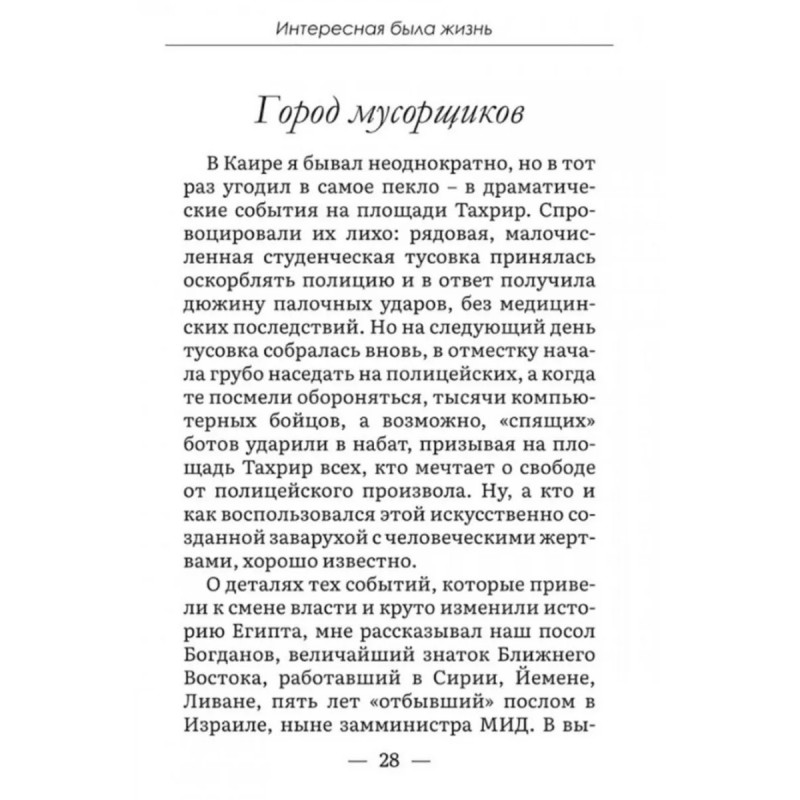 Интересная была жизнь

Город мусорщиков

В Каире я бывал неоднократно, но в тот раз угодил в самое пекло – в драматические события на площади Тахрир. Спровоцировали их лихо: рядовая, малочисленная студенческая тусовка принялась оскорблять полицию и в ответ получила дюжину палочных ударов, без медицинских последствий. Но на следующий день тусовка собралась вновь, в отместку начала грубо наседать на полицейских, а когда те посмели обороняться, тысячи компьютерных бойцов, а возможно, «спящих» ботов ударили в набат, призывая на площадь Тахрир всех, кто мечтает о свободе от полицейского произвола. Ну, а кто и как воспользовался этой искусственно созданной заварухой с человеческими жертвами, хорошо известно.

О деталях тех событий, которые привели к смене власти и круто изменили историю Египта, мне рассказывал наш посол Богданов, величайший знаток Ближнего Востока, работавший в Сирии, Йемене, Ливане, пять лет «отбывший» послом в Израиле, ныне замминистра МИД. В вы-

— 28 —